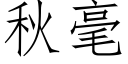 秋毫